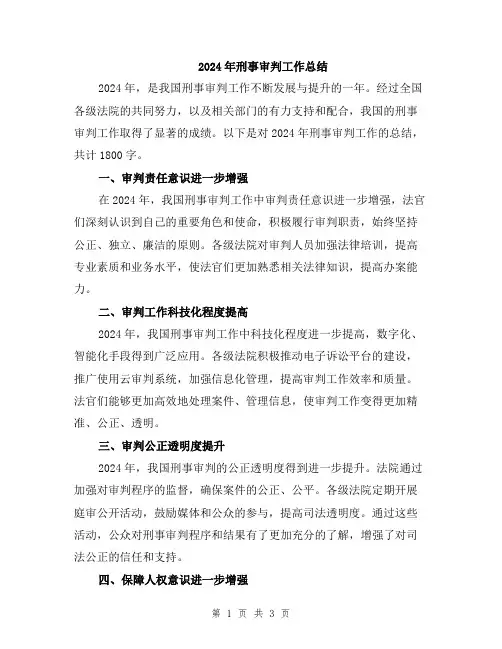 2024年刑事审判工作总结

2024年，是我国刑事审判工作不断发展与提升的一年。经过全国各级法院的共同努力，以及相关部门的有力支持和配合，我国的刑事审判工作取得了显著的成绩。以下是对2024年刑事审判工作的总结，共计1800字。

一、审判责任意识进一步增强

在2024年，我国刑事审判工作中审判责任意识进一步增强，法官们深刻认识到自己的重要角色和使命，积极履行审判职责，始终坚持公正、独立、廉洁的原则。各级法院对审判人员加强法律培训，提高专业素质和业务水平，使法官们更加熟悉相关法律知识，提高办案能力。

二、审判工作科技化程度提高

2024年，我国刑事审判工作中科技化程度进一步提高，数字化、智能化手段得到广泛应用。各级法院积极推动电子诉讼平台的建设，推广使用云审判系统，加强信息化管理，提高审判工作效率和质量。法官们能够更加高效地处理案件、管理信息，使审判工作变得更加精准、公正、透明。

三、审判公正透明度提升

2024年，我国刑事审判的公正透明度得到进一步提升。法院通过加强对审判程序的监督，确保案件的公正、公平。各级法院定期开展庭审公开活动，鼓励媒体和公众的参与，提高司法透明度。通过这些活动，公众对刑事审判程序和结果有了更加充分的了解，增强了对司法公正的信任和支持。

四、保障人权意识进一步增强

第 1 页 共 3 页